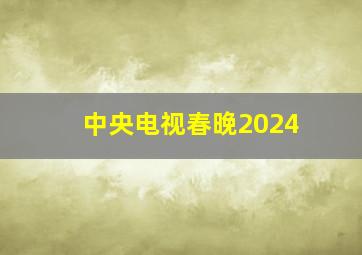 中央电视春晚2024